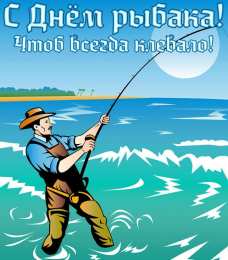 С Днём рыбака!
Чтоб всегда клевало!